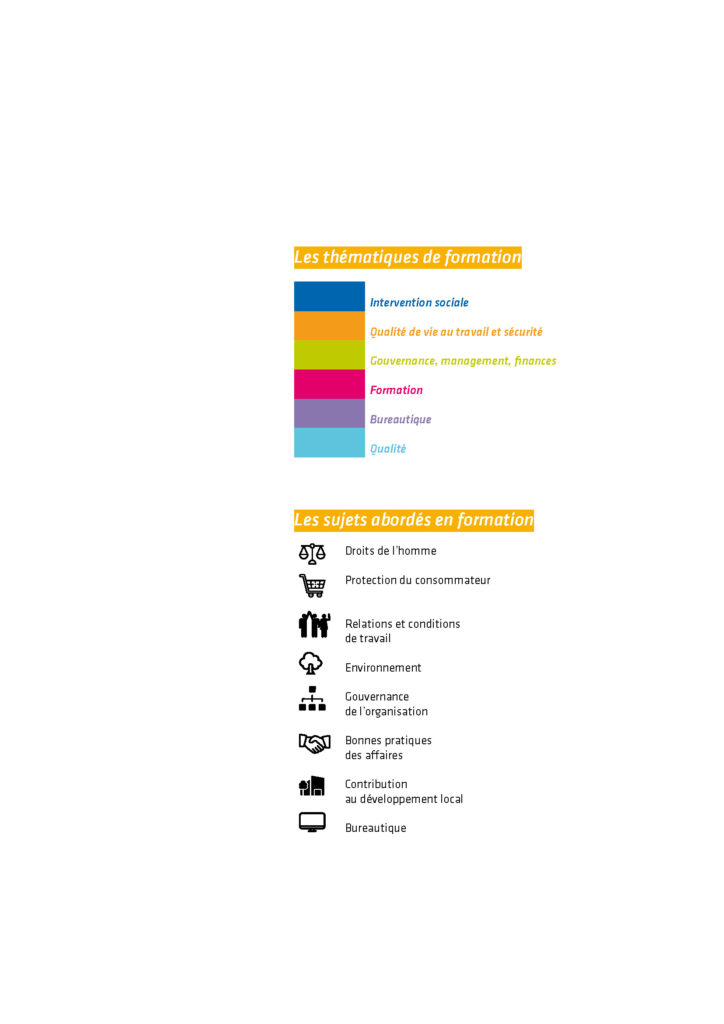 Les thématiques de formation

Intervention sociale

Qualité de vie au travail et sécurité

Gouvernance, management, finances

Formation

Bureautique

Qualité

Les sujets abordés en formation

Droits de l'homme

Protection du consommateur

Relations et conditions de travail

Environnement

Gouvernance de l'organisation

Bonnes pratiques des affaires

Contribution au développement local

Bureautique